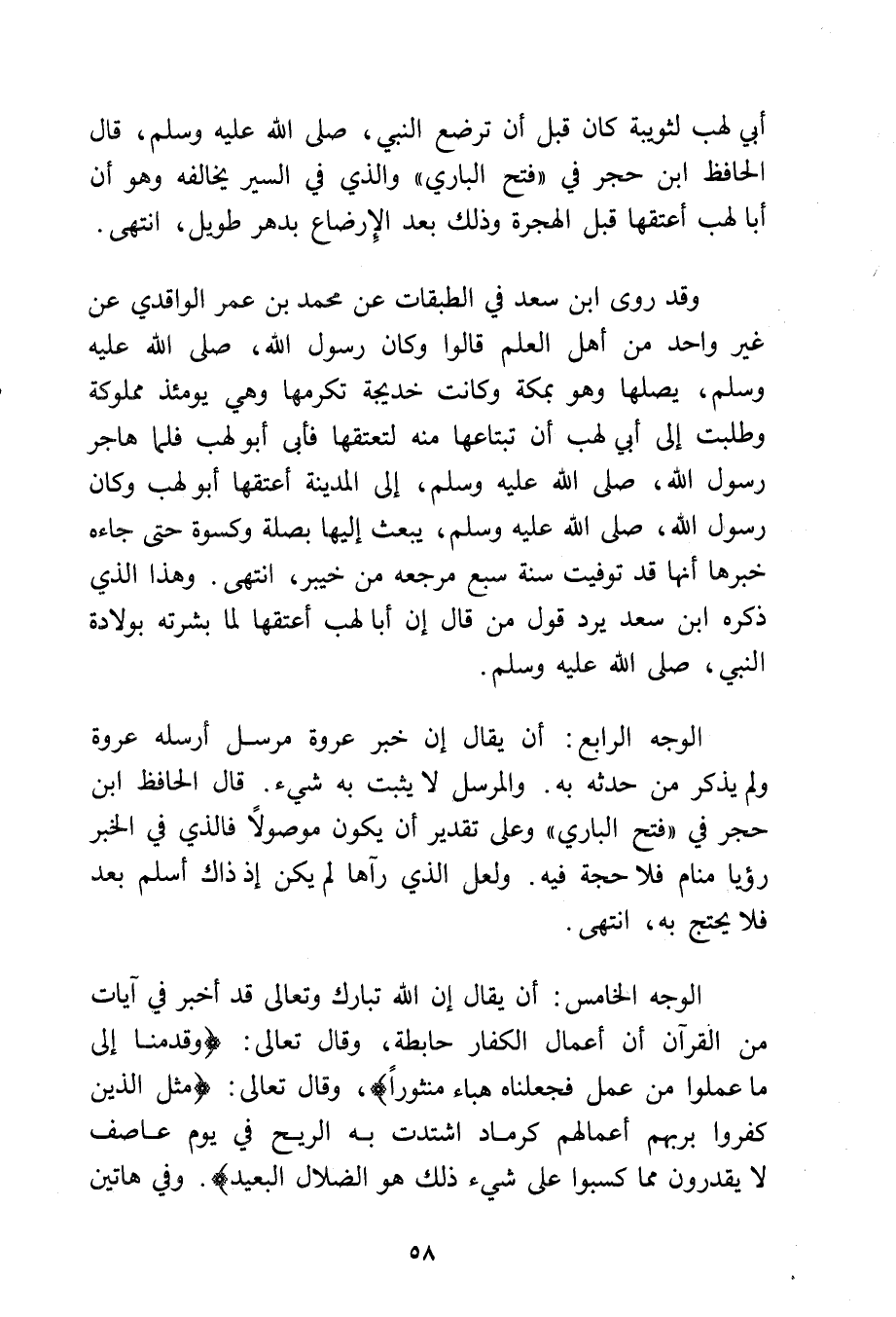 أبي لهب لثويبة كان قبل أن ترضع النبي، صلى الله عليه وسلم، قال الحافظ ابن حجر في «فتح الباري» والذي في السير يخالفه وهو أن أبا لهب أعتقها قبل الهجرة وذلك بعد الإرضاع بدهر طويل، انتهى.

وقد روى ابن سعد في الطبقات عن محمد بن عمر الواقدي عن غير واحد من أهل العلم قالوا وكان رسول الله، صلى الله عليه وسلم، يصلها وهو بمكة وكانت خديجة تكرمها وهي يومئذ مملوكة وطلبت إلى أبي لهب أن تبتاعها منه لتعتقها فأبى أبو لهب فلما هاجر رسول الله، صلى الله عليه وسلم، إلى المدينة أعتقها أبو لهب وكان رسول الله، صلى الله عليه وسلم، يبعث إليها بصلة وكسوة حتى جاءه خبرها أنها قد توفيت سنة سبع مرجعه من خيبر، انتهى. وهذا الذي ذكره ابن سعد يرد قول من قال إن أبا لهب أعتقها لما بشرته بولادة النبي، صلى الله عليه وسلم.

الوجه الرابع: أن يقال إن خبر عروة مرسل أرسله عروة ولم يذكر من حدثه به. والمرسل لا يثبت به شيء. قال الحافظ ابن حجر في «فتح الباري» وعلى تقدير أن يكون موصولاً فالذي في الخبر رؤيا منام فلا حجة فيه. ولعل الذي رآها لم يكن إذ ذاك أسلم بعد فلا يحتج به، انتهى.

الوجه الخامس: أن يقال إن الله تبارك وتعالى قد أخبر في آيات من القرآن أن أعمال الكفار حابطة، وقال تعالى: ﴿وقدمنا إلى ما عملوا من عمل فجعلناه هباء منثوراً﴾، وقال تعالى: ﴿مثل الذين كفروا بربهم أعمالهم كرماد اشتدت به الريح في يوم عاصف لا يقدرون مما كسبوا على شيء ذلك هو الضلال البعيد﴾. وفي هاتين

٥٨